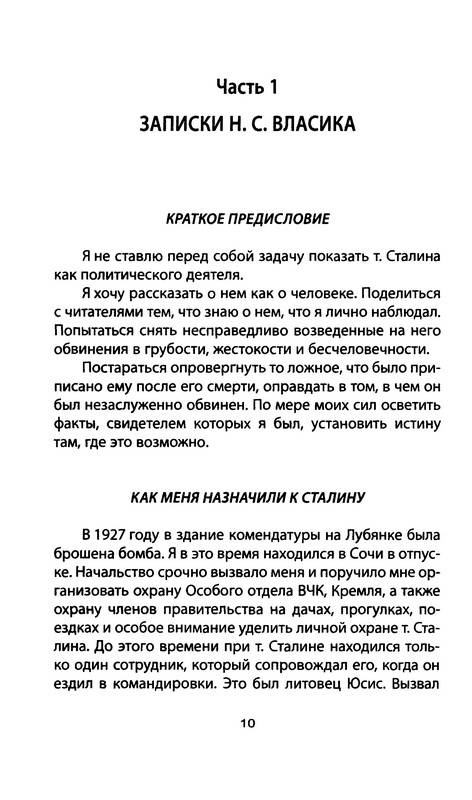 Часть 1
ЗАПИСКИ Н. С. ВЛАСИКА

КРАТКОЕ ПРЕДИСЛОВИЕ

Я не ставлю перед собой задачу показать т. Сталина как политического деятеля.

Я хочу рассказать о нем как о человеке. Поделиться с читателями тем, что знаю о нем, что я лично наблюдал. Попытаться снять несправедливо возведенные на него обвинения в грубости, жестокости и бесчеловечности.

Постараться опровергнуть то ложное, что было приписано ему после его смерти, оправдать в том, в чем он был незаслуженно обвинен. По мере моих сил осветить факты, свидетелем которых я был, установить истину там, где это возможно.

КАК МЕНЯ НАЗНАЧИЛИ К СТАЛИНУ

В 1927 году в здание комендатуры на Лубянке была брошена бомба. Я в это время находился в Сочи в отпуске. Начальство срочно вызвало меня и поручило мне организовать охрану Особого отдела ВЧК, Кремля, а также охрану членов правительства на дачах, прогулках, поездках и особое внимание уделить личной охране т. Сталина. До этого времени при т. Сталине находился только один сотрудник, который сопровождал его, когда он ездил в командировки. Это был литовец Юсис. Вызвал

10